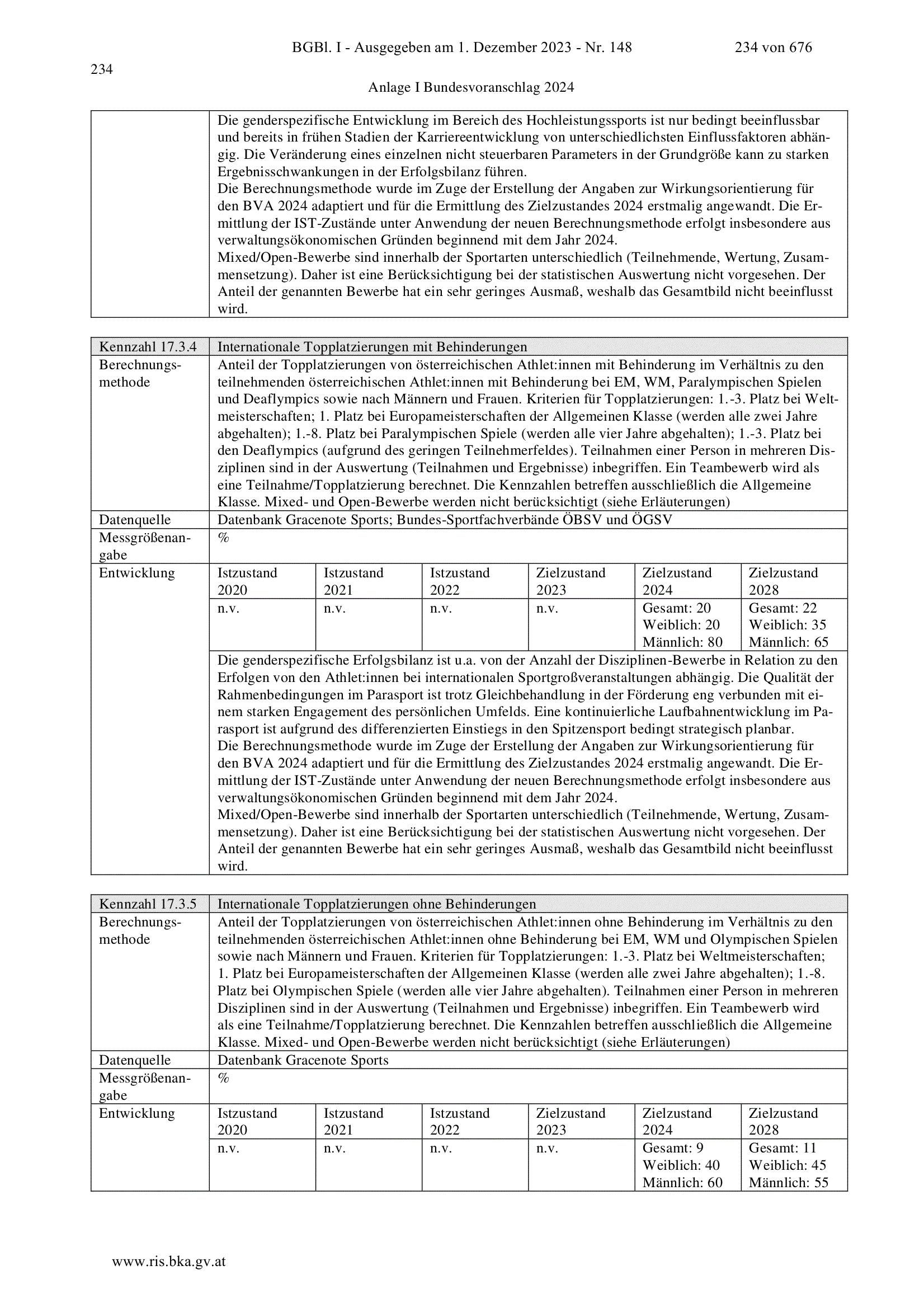 BGBl. I - Ausgegeben am 1. Dezember 2023 - Nr. 148 234 von 676

234

Anlage I Bundesvoranschlag 2024

| | Die genderspezifische Entwicklung im Bereich des Hochleistungssports ist nur bedingt beeinflussbar und bereits in frühen Stadien der Karriereentwicklung von unterschiedlichsten Einflussfaktoren abhängig. Die Veränderung eines einzelnen nicht steuerbaren Parameters in der Grundgröße kann zu starken Ergebnisschwankungen in der Erfolgsbilanz führen. Die Berechnungsmethode wurde im Zuge der Erstellung der Angaben zur Wirkungsorientierung für den BVA 2024 adaptiert und für die Ermittlung des Zielzustandes 2024 erstmalig angewandt. Die Ermittlung der IST-Zustände unter Anwendung der neuen Berechnungsmethode erfolgt insbesondere aus verwaltungsökonomischen Gründen beginnend mit dem Jahr 2024. Mixed/Open-Bewerbe sind innerhalb der Sportarten unterschiedlich (Teilnehmende, Wertung, Zusammensetzung). Daher ist eine Berücksichtigung bei der statistischen Auswertung nicht vorgesehen. Der Anteil der genannten Bewerbe hat ein sehr geringes Ausmaß, weshalb das Gesamtbild nicht beeinflusst wird. |
|---|---|

| Kennzahl 17.3.4 | Internationale Topplatzierungen mit Behinderungen | | | | | |
|---|---|---|---|---|---|---|
| Berechnungsmethode | Anteil der Topplatzierungen von österreichischen Athlet:innen mit Behinderung im Verhältnis zu den teilnehmenden österreichischen Athlet:innen mit Behinderung bei EM, WM, Paralympischen Spielen und Deaflympics sowie nach Männern und Frauen. Kriterien für Topplatzierungen: 1.-3. Platz bei Weltmeisterschaften; 1. Platz bei Europameisterschaften der Allgemeinen Klasse (werden alle zwei Jahre abgehalten); 1.-8. Platz bei Paralympischen Spiele (werden alle vier Jahre abgehalten); 1.-3. Platz bei den Deaflympics (aufgrund des geringen Teilnehmerfeldes). Teilnahmen einer Person in mehreren Disziplinen sind in der Auswertung (Teilnahmen und Ergebnisse) inbegriffen. Ein Teambewerb wird als eine Teilnahme/Topplatzierung berechnet. Die Kennzahlen betreffen ausschließlich die Allgemeine Klasse. Mixed- und Open-Bewerbe werden nicht berücksichtigt (siehe Erläuterungen) | | | | | |
| Datenquelle | Datenbank Gracenote Sports; Bundes-Sportfachverbände ÖBSV und ÖGSV | | | | | |
| Messgrößenangabe | % | | | | | |
| Entwicklung | Istzustand 2020 | Istzustand 2021 | Istzustand 2022 | Zielzustand 2023 | Zielzustand 2024 | Zielzustand 2028 |
| | n.v. | n.v. | n.v. | n.v. | Gesamt: 20 Weiblich: 20 Männlich: 80 | Gesamt: 22 Weiblich: 35 Männlich: 65 |
| | Die genderspezifische Erfolgsbilanz ist u.a. von der Anzahl der Disziplinen-Bewerbe in Relation zu den Erfolgen von den Athlet:innen bei internationalen Sportgroßveranstaltungen abhängig. Die Qualität der Rahmenbedingungen im Parasport ist trotz Gleichbehandlung in der Förderung eng verbunden mit einem starken Engagement des persönlichen Umfelds. Eine kontinuierliche Laufbahnentwicklung im Parasport ist aufgrund des differenzierten Einstiegs in den Spitzensport bedingt strategisch planbar. Die Berechnungsmethode wurde im Zuge der Erstellung der Angaben zur Wirkungsorientierung für den BVA 2024 adaptiert und für die Ermittlung des Zielzustandes 2024 erstmalig angewandt. Die Ermittlung der IST-Zustände unter Anwendung der neuen Berechnungsmethode erfolgt insbesondere aus verwaltungsökonomischen Gründen beginnend mit dem Jahr 2024. Mixed/Open-Bewerbe sind innerhalb der Sportarten unterschiedlich (Teilnehmende, Wertung, Zusammensetzung). Daher ist eine Berücksichtigung bei der statistischen Auswertung nicht vorgesehen. Der Anteil der genannten Bewerbe hat ein sehr geringes Ausmaß, weshalb das Gesamtbild nicht beeinflusst wird. | | | | | |

| Kennzahl 17.3.5 | Internationale Topplatzierungen ohne Behinderungen | | | | | |
|---|---|---|---|---|---|---|
| Berechnungsmethode | Anteil der Topplatzierungen von österreichischen Athlet:innen ohne Behinderung im Verhältnis zu den teilnehmenden österreichischen Athlet:innen ohne Behinderung bei EM, WM und Olympischen Spielen sowie nach Männern und Frauen. Kriterien für Topplatzierungen: 1.-3. Platz bei Weltmeisterschaften; 1. Platz bei Europameisterschaften der Allgemeinen Klasse (werden alle zwei Jahre abgehalten); 1.-8. Platz bei Olympischen Spiele (werden alle vier Jahre abgehalten). Teilnahmen einer Person in mehreren Disziplinen sind in der Auswertung (Teilnahmen und Ergebnisse) inbegriffen. Ein Teambewerb wird als eine Teilnahme/Topplatzierung berechnet. Die Kennzahlen betreffen ausschließlich die Allgemeine Klasse. Mixed- und Open-Bewerbe werden nicht berücksichtigt (siehe Erläuterungen) | | | | | |
| Datenquelle | Datenbank Gracenote Sports | | | | | |
| Messgrößenangabe | % | | | | | |
| Entwicklung | Istzustand 2020 | Istzustand 2021 | Istzustand 2022 | Zielzustand 2023 | Zielzustand 2024 | Zielzustand 2028 |
| | n.v. | n.v. | n.v. | n.v. | Gesamt: 9 Weiblich: 40 Männlich: 60 | Gesamt: 11 Weiblich: 45 Männlich: 55 |

www.ris.bka.gv.at